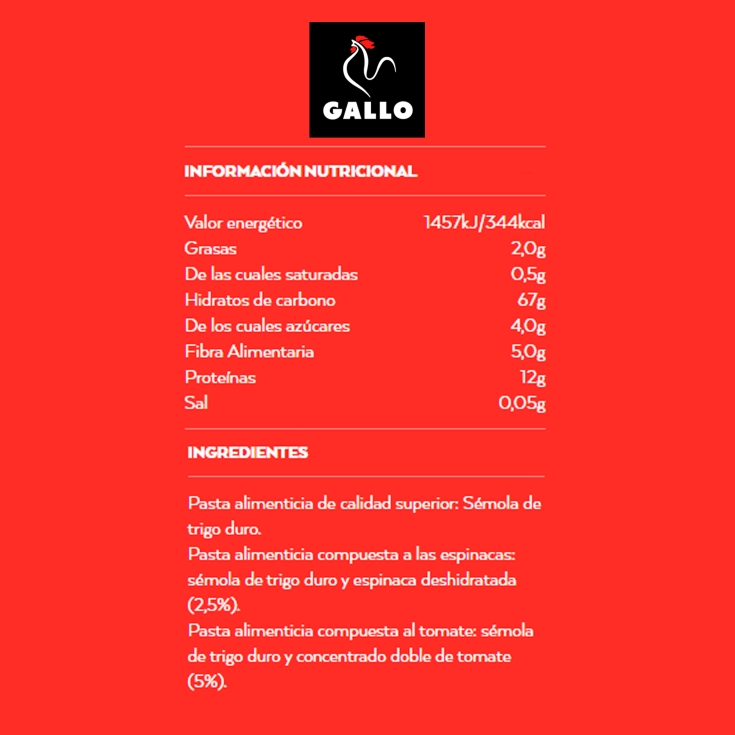 GALLO

INFORMACIÓN NUTRICIONAL

Valor energético 1457kJ/344kcal
Grasas 2,0g
De las cuales saturadas 0,5g
Hidratos de carbono 67g
De los cuales azúcares 4,0g
Fibra Alimentaria 5,0g
Proteínas 12g
Sal 0,05g

INGREDIENTES

Pasta alimenticia de calidad superior: Sémola de trigo duro.
Pasta alimenticia compuesta a las espinacas: sémola de trigo duro y espinaca deshidratada (2,5%).
Pasta alimenticia compuesta al tomate: sémola de trigo duro y concentrado doble de tomate (5%).